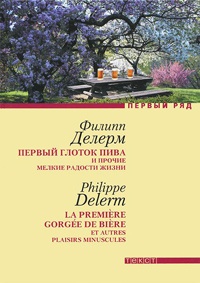 ПЕРВЫЙ РЯД

Филипп
Делерм

ПЕРВЫЙ ГЛОТОК ПИВА
И ПРОЧИЕ
МЕЛКИЕ РАДОСТИ ЖИЗНИ

Philippe
Delerm

LA PREMIÈRE
GORGÉE DE BIÈRE
ET AUTRES
PLAISIRS MINUSCULES

текст